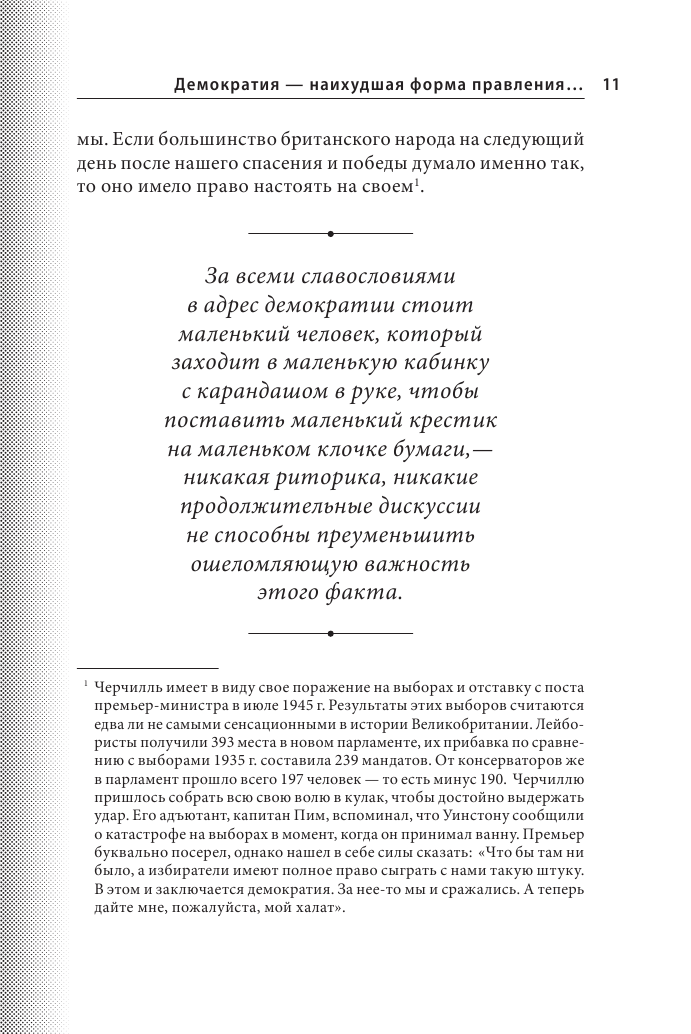 Демократия — наихудшая форма правления... 11

мы. Если большинство британского народа на следующий день после нашего спасения и победы думало именно так, то оно имело право настоять на своем$^1$.

За всеми славословиями в адрес демократии стоит маленький человек, который заходит в маленькую кабинку с карандашом в руке, чтобы поставить маленький крестик на маленьком клочке бумаги,— никакая риторика, никакие продолжительные дискуссии не способны преуменьшить ошеломляющую важность этого факта.

$^1$ Черчилль имеет в виду свое поражение на выборах и отставку с поста премьер-министра в июле 1945 г. Результаты этих выборов считаются едва ли не самыми сенсационными в истории Великобритании. Лейбористы получили 393 места в новом парламенте, их прибавка по сравнению с выборами 1935 г. составила 239 мандатов. От консерваторов же в парламент прошло всего 197 человек — то есть минус 190. Черчиллю пришлось собрать всю свою волю в кулак, чтобы достойно выдержать удар. Его адъютант, капитан Пим, вспоминал, что Уинстону сообщили о катастрофе на выборах в момент, когда он принимал ванну. Премьер буквально посерел, однако нашел в себе силы сказать: «Что бы там ни было, а избиратели имеют полное право сыграть с нами такую штуку. В этом и заключается демократия. За нее-то мы и сражались. А теперь дайте мне, пожалуйста, мой халат».